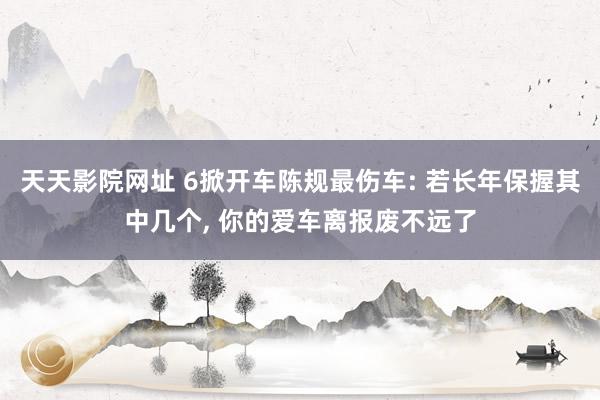 天天影院网址 6掀开车陈规最伤车: 若长年保握其中几个, 你的爱车离报废不远了